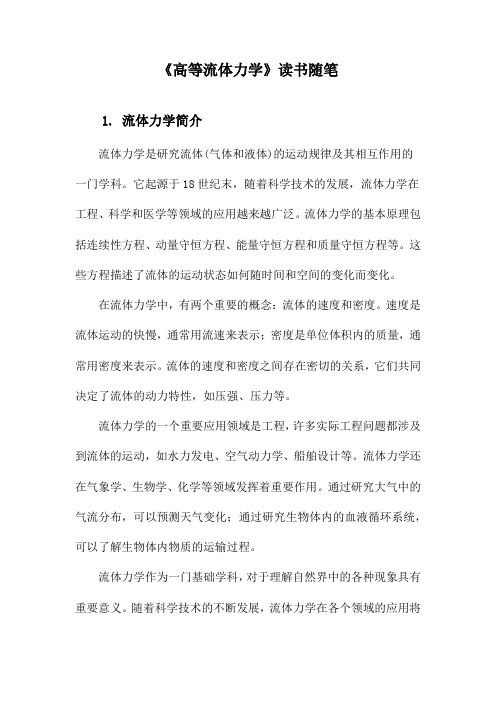 《高等流体力学》读书随笔

1. 流体力学简介

流体力学是研究流体(气体和液体)的运动规律及其相互作用的一门学科。它起源于18世纪末，随着科学技术的发展，流体力学在工程、科学和医学等领域的应用越来越广泛。流体力学的基本原理包括连续性方程、动量守恒方程、能量守恒方程和质量守恒方程等。这些方程描述了流体的运动状态如何随时间和空间的变化而变化。

在流体力学中，有两个重要的概念：流体的速度和密度。速度是流体运动的快慢，通常用流速来表示；密度是单位体积内的质量，通常用密度来表示。流体的速度和密度之间存在密切的关系，它们共同决定了流体的动力特性，如压强、压力等。

流体力学的一个重要应用领域是工程，许多实际工程问题都涉及到流体的运动，如水力发电、空气动力学、船舶设计等。流体力学还在气象学、生物学、化学等领域发挥着重要作用。通过研究大气中的气流分布，可以预测天气变化；通过研究生物体内的血液循环系统，可以了解生物体内物质的运输过程。

流体力学作为一门基础学科，对于理解自然界中的各种现象具有重要意义。随着科学技术的不断发展，流体力学在各个领域的应用将